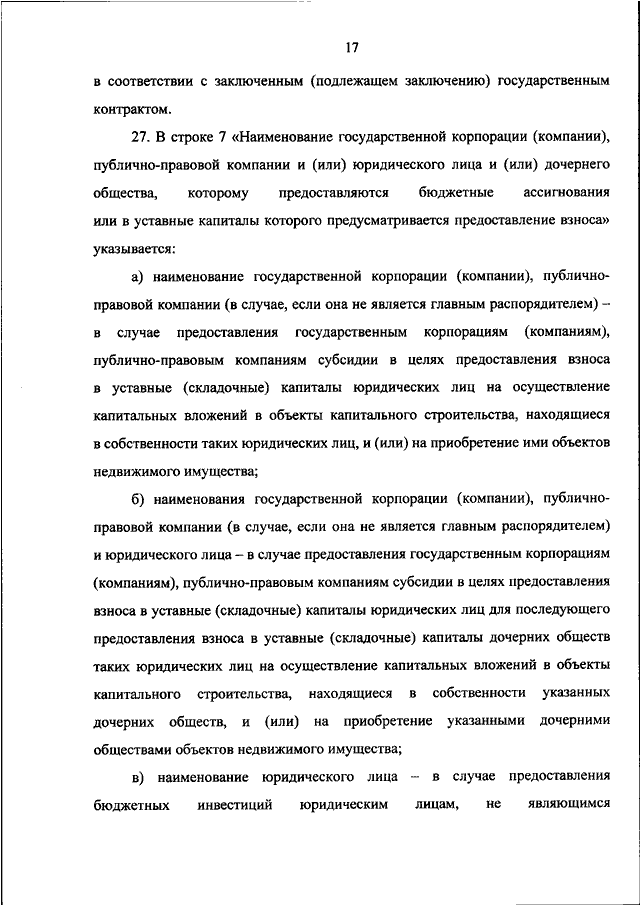 17

в соответствии с заключенным (подлежащем заключению) государственным контрактом.

27. В строке 7 «Наименование государственной корпорации (компании), публично-правовой компании и (или) юридического лица и (или) дочернего общества, которому предоставляются бюджетные ассигнования или в уставные капиталы которого предусматривается предоставление взноса» указывается:

а) наименование государственной корпорации (компании), публично-правовой компании (в случае, если она не является главным распорядителем) – в случае предоставления государственным корпорациям (компаниям), публично-правовым компаниям субсидии в целях предоставления взноса в уставные (складочные) капиталы юридических лиц на осуществление капитальных вложений в объекты капитального строительства, находящиеся в собственности таких юридических лиц, и (или) на приобретение ими объектов недвижимого имущества;

б) наименования государственной корпорации (компании), публично-правовой компании (в случае, если она не является главным распорядителем) и юридического лица – в случае предоставления государственным корпорациям (компаниям), публично-правовым компаниям субсидии в целях предоставления взноса в уставные (складочные) капиталы юридических лиц для последующего предоставления взноса в уставные (складочные) капиталы дочерних обществ таких юридических лиц на осуществление капитальных вложений в объекты капитального строительства, находящиеся в собственности указанных дочерних обществ, и (или) на приобретение указанными дочерними обществами объектов недвижимого имущества;

в) наименование юридического лица – в случае предоставления бюджетных инвестиций юридическим лицам, не являющимся